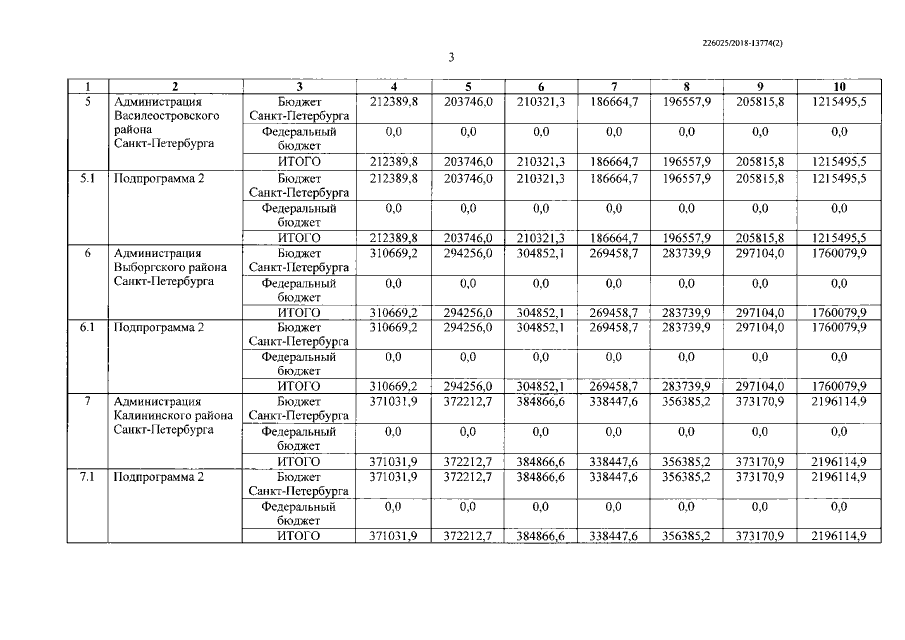 226025/2018-13774(2)

3

| 1 | 2 | 3 | 4 | 5 | 6 | 7 | 8 | 9 | 10 |
|---|---|---|---|---|---|---|---|---|---|
| 5 | Администрация Василеостровского района Санкт-Петербурга | Бюджет Санкт-Петербурга | 212389,8 | 203746,0 | 210321,3 | 186664,7 | 196557,9 | 205815,8 | 1215495,5 |
| | | Федеральный бюджет | 0,0 | 0,0 | 0,0 | 0,0 | 0,0 | 0,0 | 0,0 |
| | | ИТОГО | 212389,8 | 203746,0 | 210321,3 | 186664,7 | 196557,9 | 205815,8 | 1215495,5 |
| 5.1 | Подпрограмма 2 | Бюджет Санкт-Петербурга | 212389,8 | 203746,0 | 210321,3 | 186664,7 | 196557,9 | 205815,8 | 1215495,5 |
| | | Федеральный бюджет | 0,0 | 0,0 | 0,0 | 0,0 | 0,0 | 0,0 | 0,0 |
| | | ИТОГО | 212389,8 | 203746,0 | 210321,3 | 186664,7 | 196557,9 | 205815,8 | 1215495,5 |
| 6 | Администрация Выборгского района Санкт-Петербурга | Бюджет Санкт-Петербурга | 310669,2 | 294256,0 | 304852,1 | 269458,7 | 283739,9 | 297104,0 | 1760079,9 |
| | | Федеральный бюджет | 0,0 | 0,0 | 0,0 | 0,0 | 0,0 | 0,0 | 0,0 |
| | | ИТОГО | 310669,2 | 294256,0 | 304852,1 | 269458,7 | 283739,9 | 297104,0 | 1760079,9 |
| 6.1 | Подпрограмма 2 | Бюджет Санкт-Петербурга | 310669,2 | 294256,0 | 304852,1 | 269458,7 | 283739,9 | 297104,0 | 1760079,9 |
| | | Федеральный бюджет | 0,0 | 0,0 | 0,0 | 0,0 | 0,0 | 0,0 | 0,0 |
| | | ИТОГО | 310669,2 | 294256,0 | 304852,1 | 269458,7 | 283739,9 | 297104,0 | 1760079,9 |
| 7 | Администрация Калининского района Санкт-Петербурга | Бюджет Санкт-Петербурга | 371031,9 | 372212,7 | 384866,6 | 338447,6 | 356385,2 | 373170,9 | 2196114,9 |
| | | Федеральный бюджет | 0,0 | 0,0 | 0,0 | 0,0 | 0,0 | 0,0 | 0,0 |
| | | ИТОГО | 371031,9 | 372212,7 | 384866,6 | 338447,6 | 356385,2 | 373170,9 | 2196114,9 |
| 7.1 | Подпрограмма 2 | Бюджет Санкт-Петербурга | 371031,9 | 372212,7 | 384866,6 | 338447,6 | 356385,2 | 373170,9 | 2196114,9 |
| | | Федеральный бюджет | 0,0 | 0,0 | 0,0 | 0,0 | 0,0 | 0,0 | 0,0 |
| | | ИТОГО | 371031,9 | 372212,7 | 384866,6 | 338447,6 | 356385,2 | 373170,9 | 2196114,9 |